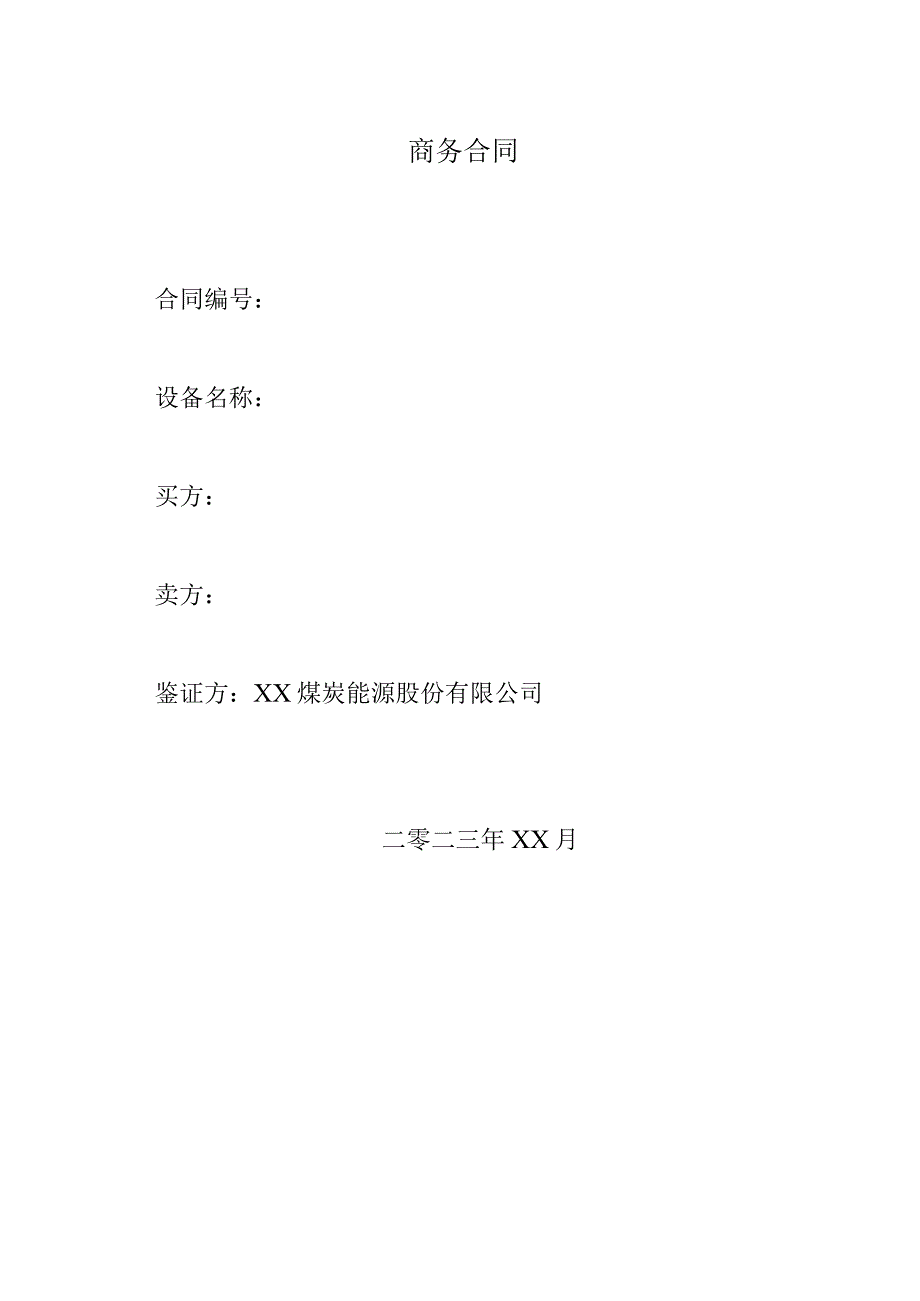 商务合同

合同编号：

设备名称：

买方：

卖方：

鉴证方：XX煤炭能源股份有限公司

二零二三年XX月